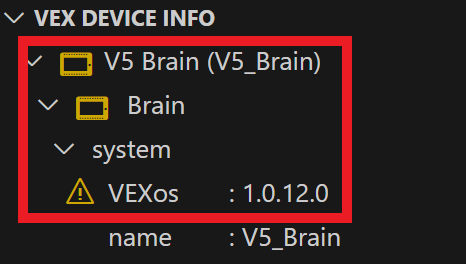 VEX DEVICE INFO
V5 Brain (V5_Brain)
Brain
system
VEXos : 1.0.12.0
name : V5_Brain